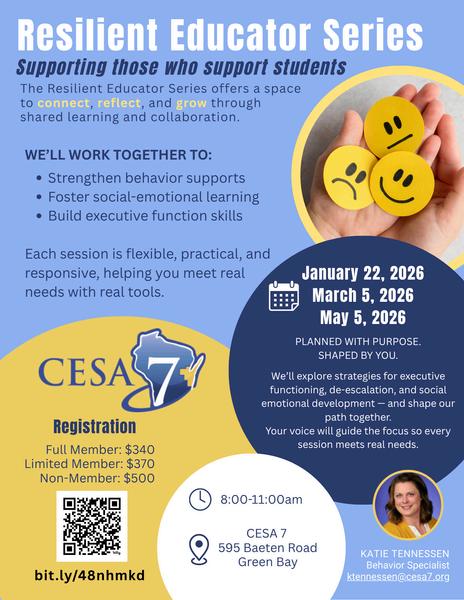 Resilient Educator Series

Supporting those who support students

The Resilient Educator Series offers a space to connect, reflect, and grow through shared learning and collaboration.

WE'LL WORK TOGETHER TO:

• Strengthen behavior supports
• Foster social-emotional learning
• Build executive function skills

Each session is flexible, practical, and responsive, helping you meet real needs with real tools.

January 22, 2026
March 5, 2026
May 5, 2026

PLANNED WITH PURPOSE.
SHAPED BY YOU.

We'll explore strategies for executive functioning, de-escalation, and social emotional development — and shape our path together.
Your voice will guide the focus so every session meets real needs.

CESA 7

Registration

Full Member: $340
Limited Member: $370
Non-Member: $500

bit.ly/48nhmkd

8:00-11:00am

CESA 7
595 Baeten Road
Green Bay

KATIE TENNESSEN
Behavior Specialist
ktennessen@cesa7.org